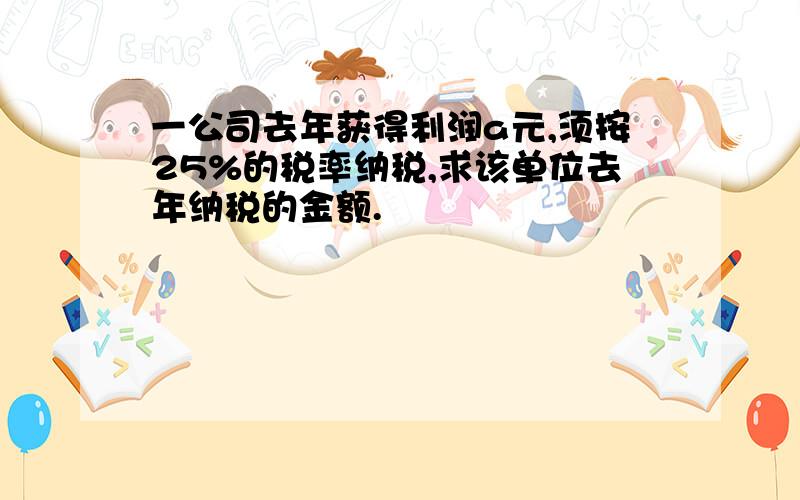 一公司去年获得利润a元,须按25%的税率纳税,求该单位去年纳税的金额.